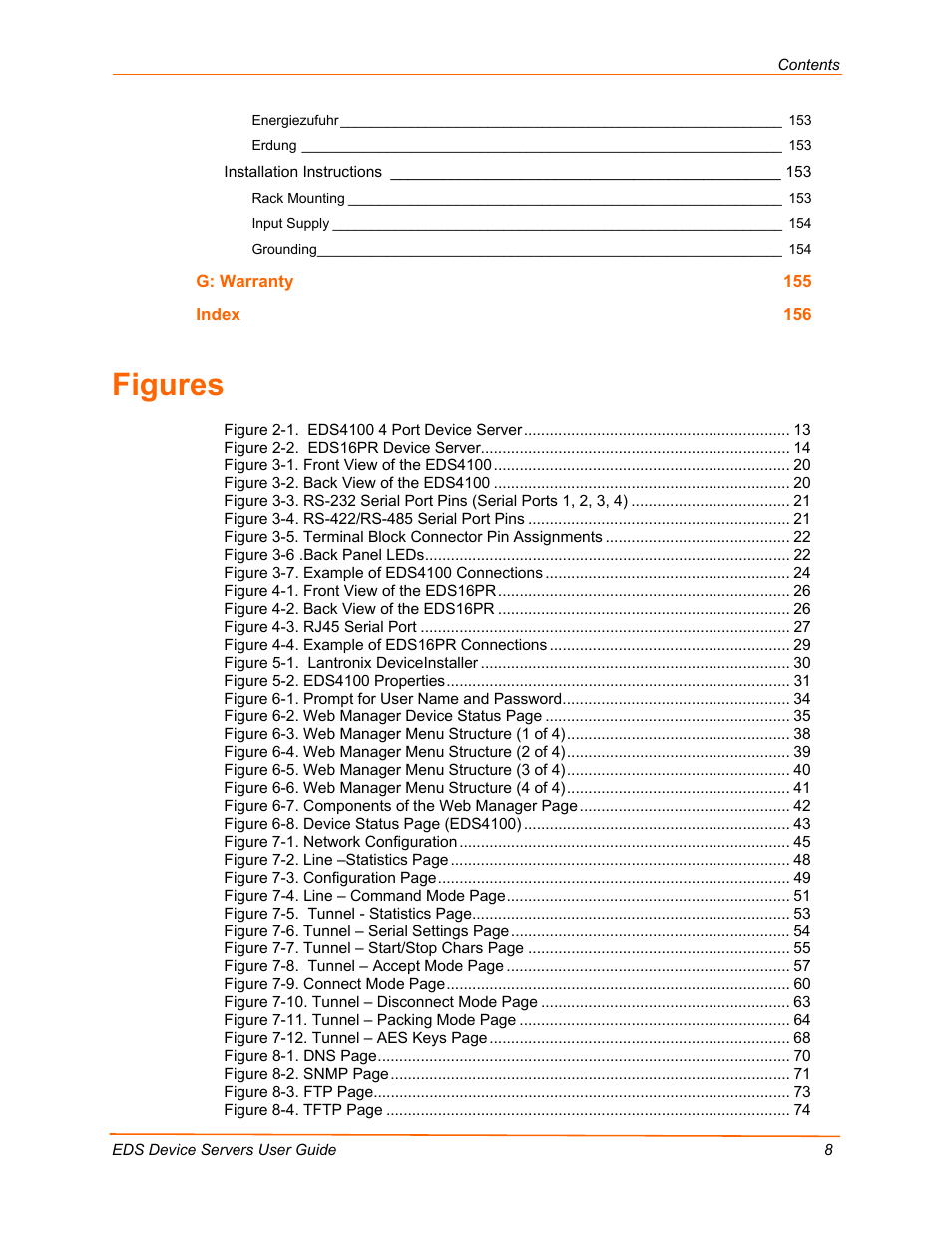 Contents

Energiezufuhr 153
Erdung 153
Installation Instructions 153
Rack Mounting 153
Input Supply 154
Grounding 154

G: Warranty 155

Index 156

Figures

Figure 2-1. EDS4100 4 Port Device Server 13
Figure 2-2. EDS16PR Device Server 14
Figure 3-1. Front View of the EDS4100 20
Figure 3-2. Back View of the EDS4100 20
Figure 3-3. RS-232 Serial Port Pins (Serial Ports 1, 2, 3, 4) 21
Figure 3-4. RS-422/RS-485 Serial Port Pins 21
Figure 3-5. Terminal Block Connector Pin Assignments 22
Figure 3-6 .Back Panel LEDs 22
Figure 3-7. Example of EDS4100 Connections 24
Figure 4-1. Front View of the EDS16PR 26
Figure 4-2. Back View of the EDS16PR 26
Figure 4-3. RJ45 Serial Port 27
Figure 4-4. Example of EDS16PR Connections 29
Figure 5-1. Lantronix DeviceInstaller 30
Figure 5-2. EDS4100 Properties 31
Figure 6-1. Prompt for User Name and Password 34
Figure 6-2. Web Manager Device Status Page 35
Figure 6-3. Web Manager Menu Structure (1 of 4) 38
Figure 6-4. Web Manager Menu Structure (2 of 4) 39
Figure 6-5. Web Manager Menu Structure (3 of 4) 40
Figure 6-6. Web Manager Menu Structure (4 of 4) 41
Figure 6-7. Components of the Web Manager Page 42
Figure 6-8. Device Status Page (EDS4100) 43
Figure 7-1. Network Configuration 45
Figure 7-2. Line –Statistics Page 48
Figure 7-3. Configuration Page 49
Figure 7-4. Line – Command Mode Page 51
Figure 7-5. Tunnel - Statistics Page 53
Figure 7-6. Tunnel – Serial Settings Page 54
Figure 7-7. Tunnel – Start/Stop Chars Page 55
Figure 7-8. Tunnel – Accept Mode Page 57
Figure 7-9. Connect Mode Page 60
Figure 7-10. Tunnel – Disconnect Mode Page 63
Figure 7-11. Tunnel – Packing Mode Page 64
Figure 7-12. Tunnel – AES Keys Page 68
Figure 8-1. DNS Page 70
Figure 8-2. SNMP Page 71
Figure 8-3. FTP Page 73
Figure 8-4. TFTP Page 74

EDS Device Servers User Guide 8